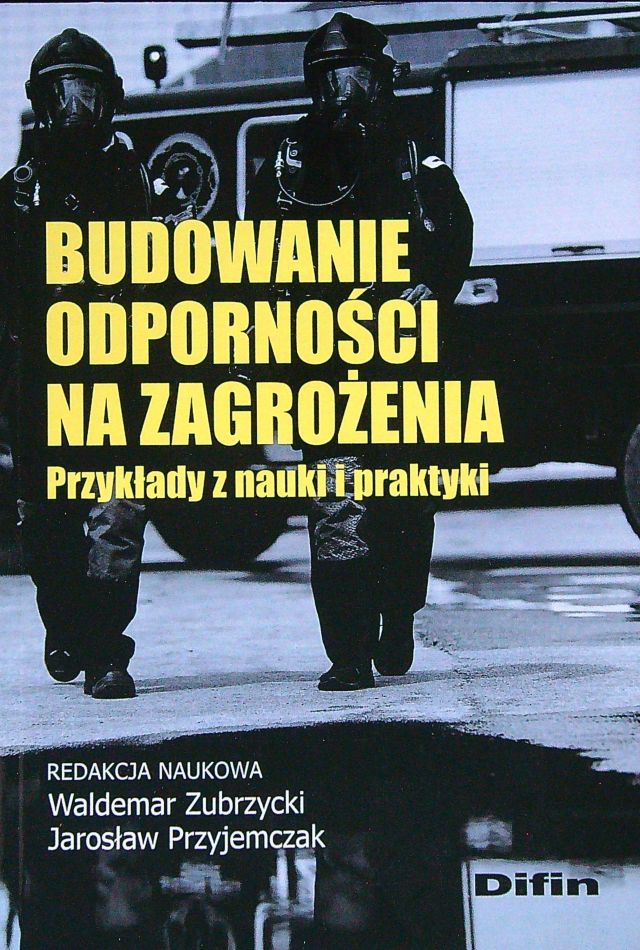 BUDOWANIE
ODPORNOŚCI
NA ZAGROŻENIA

Przykłady z nauki i praktyki

REDAKCJA NAUKOWA
Waldemar Zubrzycki
Jarosław Przyjemczak

Difin